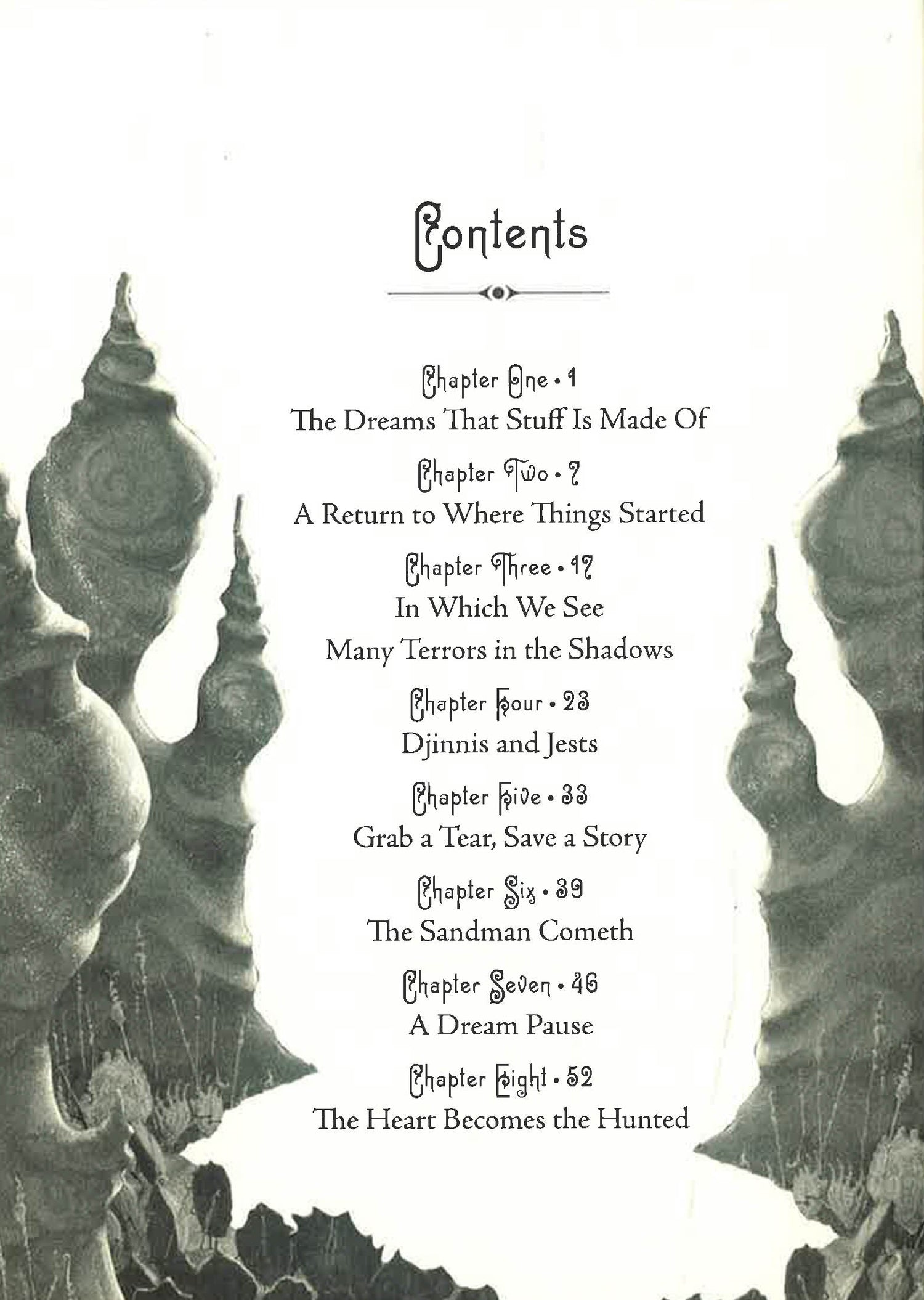 Contents

Chapter One • 1
The Dreams That Stuff Is Made Of

Chapter Two • 7
A Return to Where Things Started

Chapter Three • 17
In Which We See
Many Terrors in the Shadows

Chapter Four • 23
Djinnis and Jests

Chapter Five • 33
Grab a Tear, Save a Story

Chapter Six • 39
The Sandman Cometh

Chapter Seven • 46
A Dream Pause

Chapter Eight • 52
The Heart Becomes the Hunted